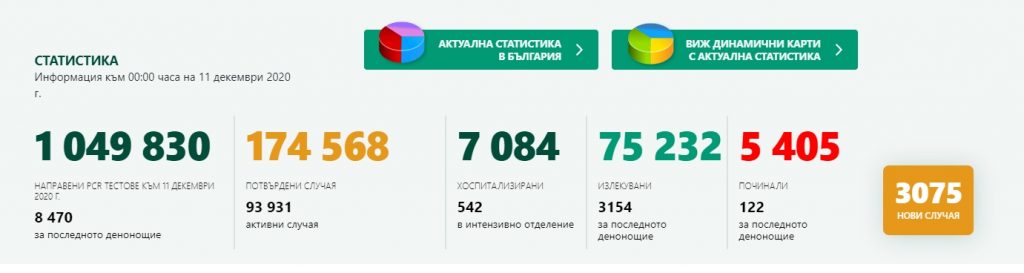 СТАТИСТИКА
Информация към 00:00 часа на 11 декември 2020 г.

АКТУАЛНА СТАТИСТИКА В БЪЛГАРИЯ

ВИЖ ДИНАМИЧНИ КАРТИ С АКТУАЛНА СТАТИСТИКА

1 049 830
НАПРАВЕНИ PCR ТЕСТОВЕ КЪМ 11 ДЕКЕМВРИ 2020 Г.
8 470
за последното денонощие

174 568
ПОТВЪРДЕНИ СЛУЧАЯ
93 931
активни случая

7 084
ХОСПИТАЛИЗИРАНИ
542
в интензивно отделение

75 232
ИЗЛЕКУВАНИ
3154
за последното денонощие

5 405
ПОЧИНАЛИ
122
за последното денонощие

3075
НОВИ СЛУЧАЯ